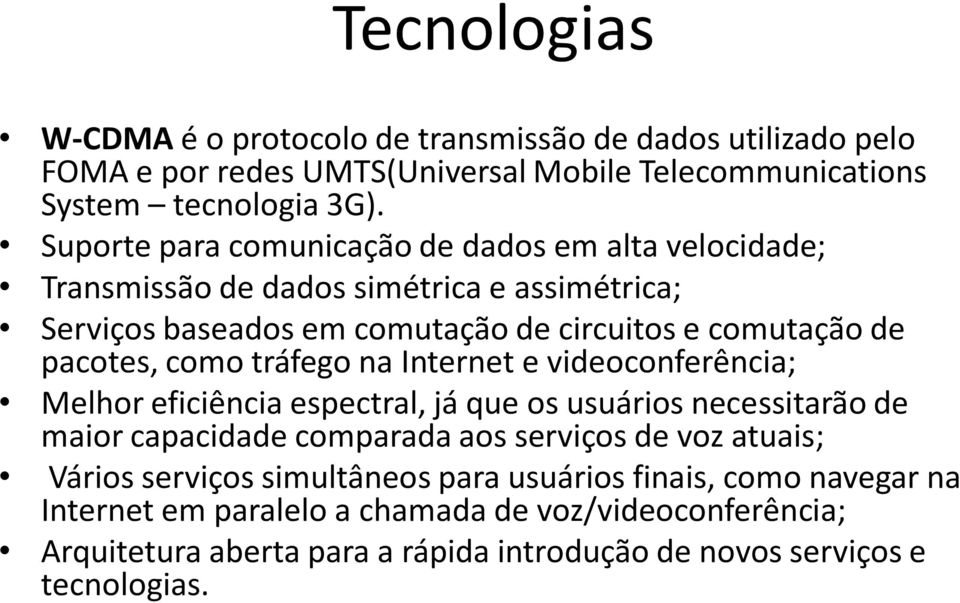 Tecnologias

• W-CDMA é o protocolo de transmissão de dados utilizado pelo FOMA e por redes UMTS(Universal Mobile Telecommunications System – tecnologia 3G).
• Suporte para comunicação de dados em alta velocidade;
• Transmissão de dados simétrica e assimétrica;
• Serviços baseados em comutação de circuitos e comutação de pacotes, como tráfego na Internet e videoconferência;
• Melhor eficiência espectral, já que os usuários necessitarão de maior capacidade comparada aos serviços de voz atuais;
• Vários serviços simultâneos para usuários finais, como navegar na Internet em paralelo a chamada de voz/videoconferência;
• Arquitetura aberta para a rápida introdução de novos serviços e tecnologias.